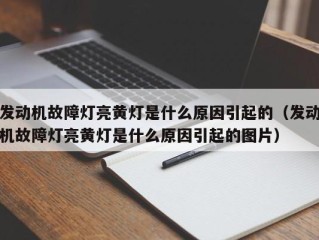 发动机故障灯亮黄灯是什么原因引起的（发动机故障灯亮黄灯是什么原因引起的图片）